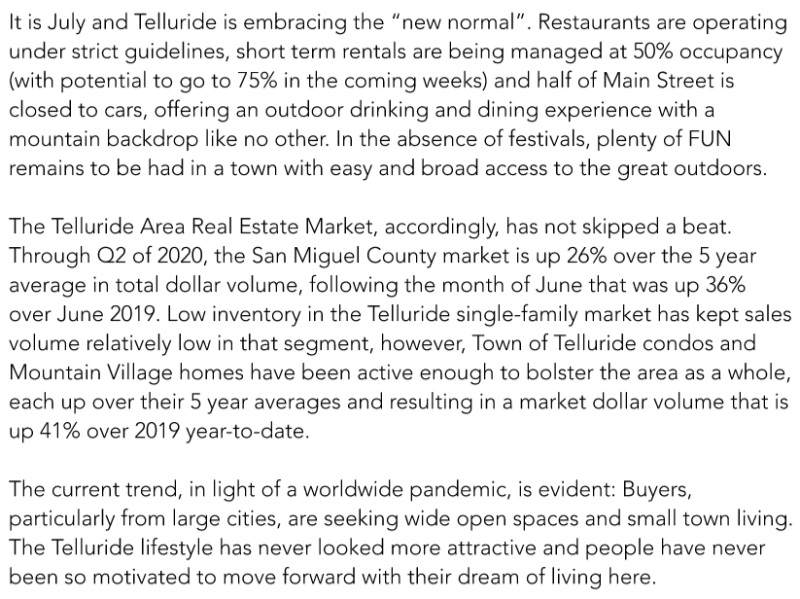 It is July and Telluride is embracing the "new normal". Restaurants are operating under strict guidelines, short term rentals are being managed at 50% occupancy (with potential to go to 75% in the coming weeks) and half of Main Street is closed to cars, offering an outdoor drinking and dining experience with a mountain backdrop like no other. In the absence of festivals, plenty of FUN remains to be had in a town with easy and broad access to the great outdoors.

The Telluride Area Real Estate Market, accordingly, has not skipped a beat. Through Q2 of 2020, the San Miguel County market is up 26% over the 5 year average in total dollar volume, following the month of June that was up 36% over June 2019. Low inventory in the Telluride single-family market has kept sales volume relatively low in that segment, however, Town of Telluride condos and Mountain Village homes have been active enough to bolster the area as a whole, each up over their 5 year averages and resulting in a market dollar volume that is up 41% over 2019 year-to-date.

The current trend, in light of a worldwide pandemic, is evident: Buyers, particularly from large cities, are seeking wide open spaces and small town living. The Telluride lifestyle has never looked more attractive and people have never been so motivated to move forward with their dream of living here.